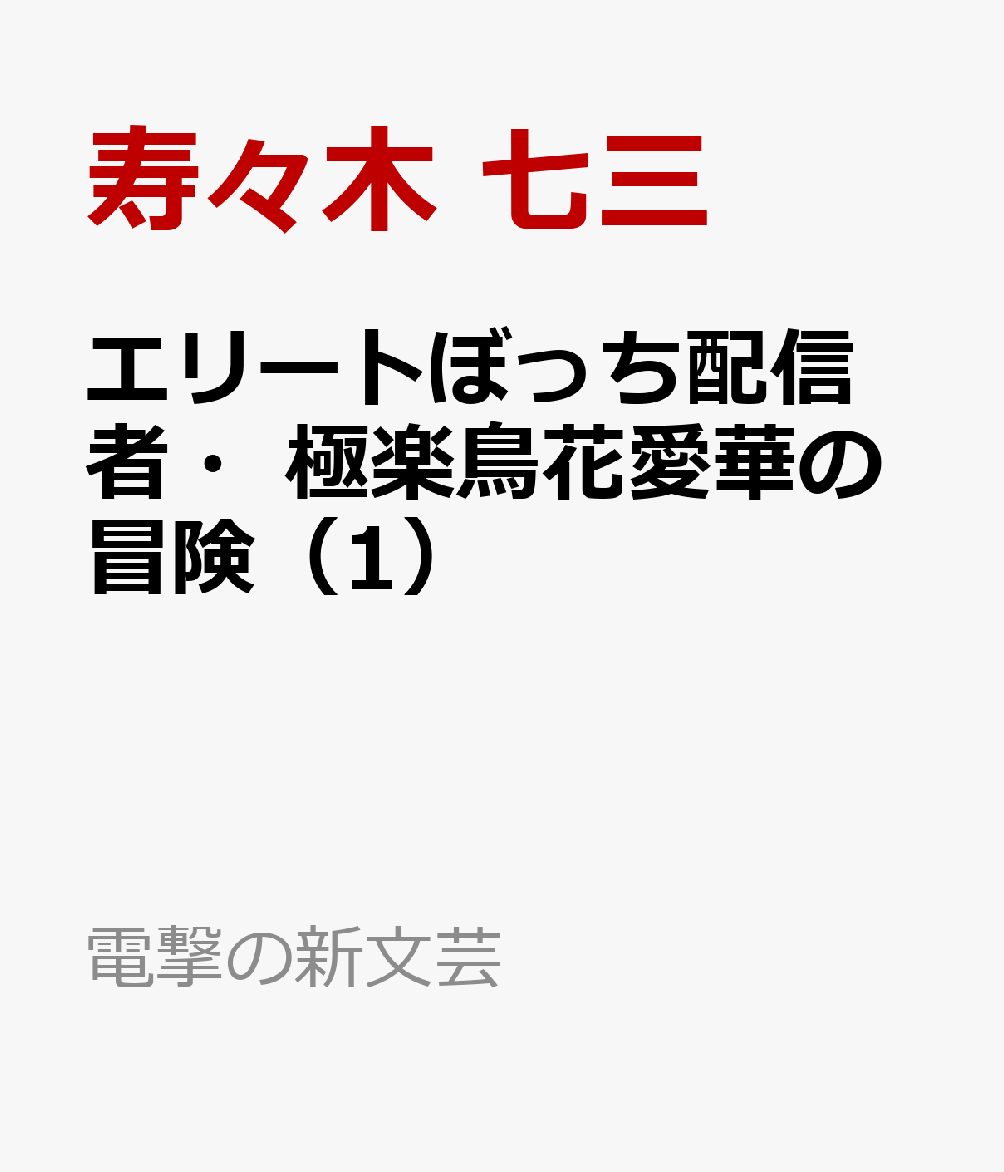 寿々木 七三

エリートぼっち配信者・ 極楽鳥花愛華の冒険（1）

電撃の新文芸